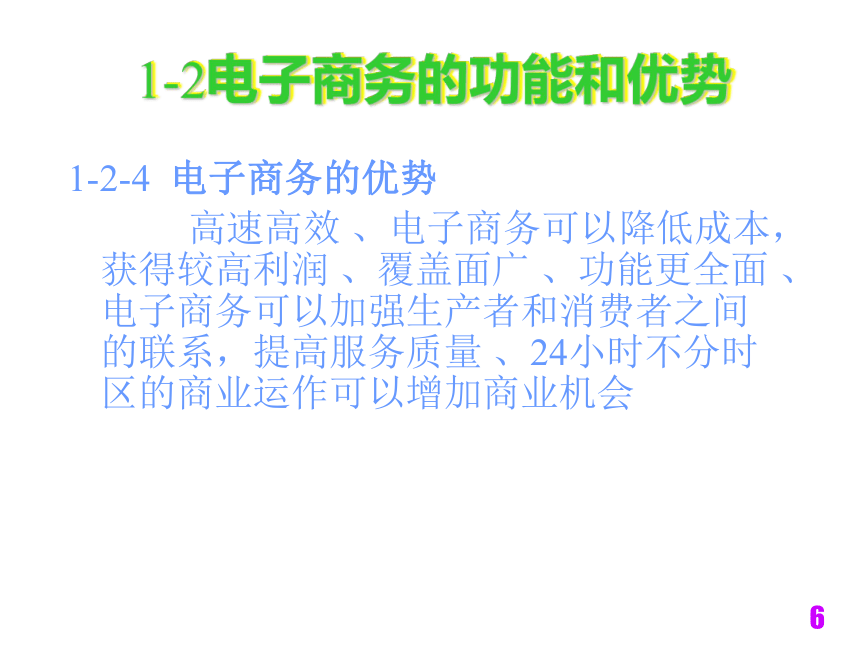 1-2电子商务的功能和优势

1-2-4 电子商务的优势

高速高效 、电子商务可以降低成本，获得较高利润 、覆盖面广 、功能更全面 、电子商务可以加强生产者和消费者之间的联系，提高服务质量 、24小时不分时区的商业运作可以增加商业机会

6